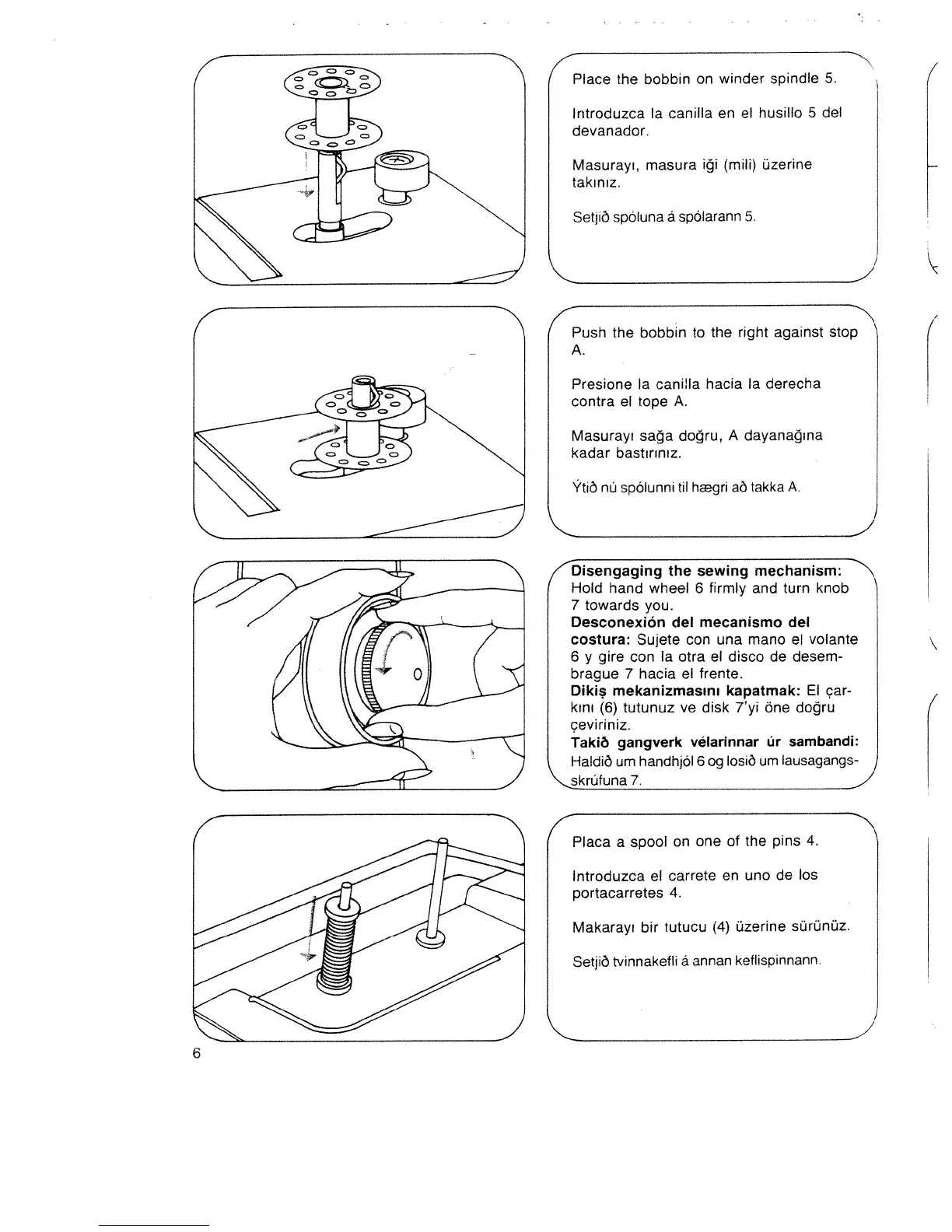 Place the bobbin on winder spindle 5.

Introduzca la canilla en el husillo 5 del devanador.

Masurayı, masura iği (mili) üzerine takınız.

Setjið spóluna á spólarann 5.

Push the bobbin to the right against stop A.

Presione la canilla hacia la derecha contra el tope A.

Masurayı sağa doğru, A dayanağına kadar bastırınız.

Ýtið nú spólunni til hægri að takka A.

**Disengaging the sewing mechanism:** Hold hand wheel 6 firmly and turn knob 7 towards you.
**Desconexión del mecanismo del costura:** Sujete con una mano el volante 6 y gire con la otra el disco de desembrague 7 hacia el frente.
**Dikiş mekanizmasını kapatmak:** El çarkını (6) tutunuz ve disk 7'yi öne doğru çeviriniz.
**Takið gangverk vélarinnar úr sambandi:** Haldið um handhjól 6 og losið um lausagangsskrúfuna 7.

Placa a spool on one of the pins 4.

Introduzca el carrete en uno de los portacarretes 4.

Makarayı bir tutucu (4) üzerine sürünüz.

Setjið tvinnakefli á annan keflispinnann.

6